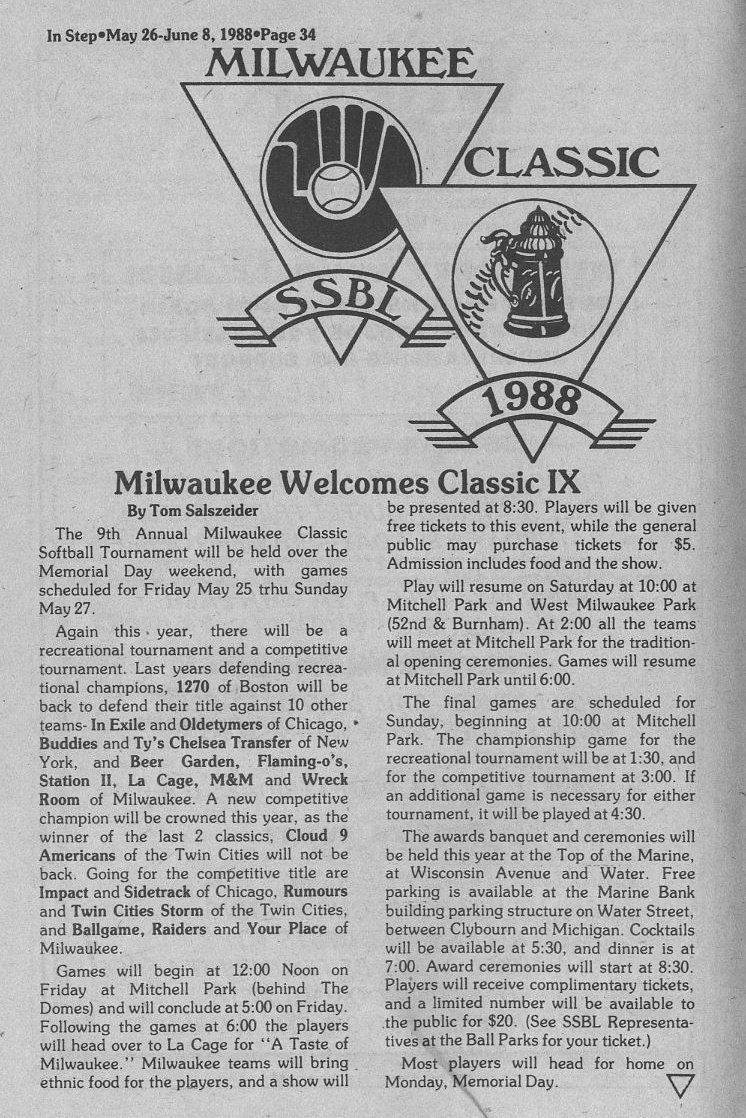 In Step•May 26-June 8, 1988•Page 34

MILWAUKEE

CLASSIC

SSBL

1988

Milwaukee Welcomes Classic IX

By Tom Salszeider

The 9th Annual Milwaukee Classic Softball Tournament will be held over the Memorial Day weekend, with games scheduled for Friday May 25 trhu Sunday May 27.

Again this year, there will be a recreational tournament and a competitive tournament. Last years defending recreational champions, 1270 of Boston will be back to defend their title against 10 other teams- In Exile and Oldetymers of Chicago, Buddies and Ty's Chelsea Transfer of New York, and Beer Garden, Flaming-o's, Station II, La Cage, M&M and Wreck Room of Milwaukee. A new competitive champion will be crowned this year, as the winner of the last 2 classics, Cloud 9 Americans of the Twin Cities will not be back. Going for the competitive title are Impact and Sidetrack of Chicago, Rumours and Twin Cities Storm of the Twin Cities, and Ballgame, Raiders and Your Place of Milwaukee.

Games will begin at 12:00 Noon on Friday at Mitchell Park (behind The Domes) and will conclude at 5:00 on Friday. Following the games at 6:00 the players will head over to La Cage for "A Taste of Milwaukee." Milwaukee teams will bring ethnic food for the players, and a show will be presented at 8:30. Players will be given free tickets to this event, while the general public may purchase tickets for $5. Admission includes food and the show.

Play will resume on Saturday at 10:00 at Mitchell Park and West Milwaukee Park (52nd & Burnham). At 2:00 all the teams will meet at Mitchell Park for the traditional opening ceremonies. Games will resume at Mitchell Park until 6:00.

The final games are scheduled for Sunday, beginning at 10:00 at Mitchell Park. The championship game for the recreational tournament will be at 1:30, and for the competitive tournament at 3:00. If an additional game is necessary for either tournament, it will be played at 4:30.

The awards banquet and ceremonies will be held this year at the Top of the Marine, at Wisconsin Avenue and Water. Free parking is available at the Marine Bank building parking structure on Water Street, between Clybourn and Michigan. Cocktails will be available at 5:30, and dinner is at 7:00. Award ceremonies will start at 8:30. Players will receive complimentary tickets, and a limited number will be available to the public for $20. (See SSBL Representatives at the Ball Parks for your ticket.)

Most players will head for home on Monday, Memorial Day.